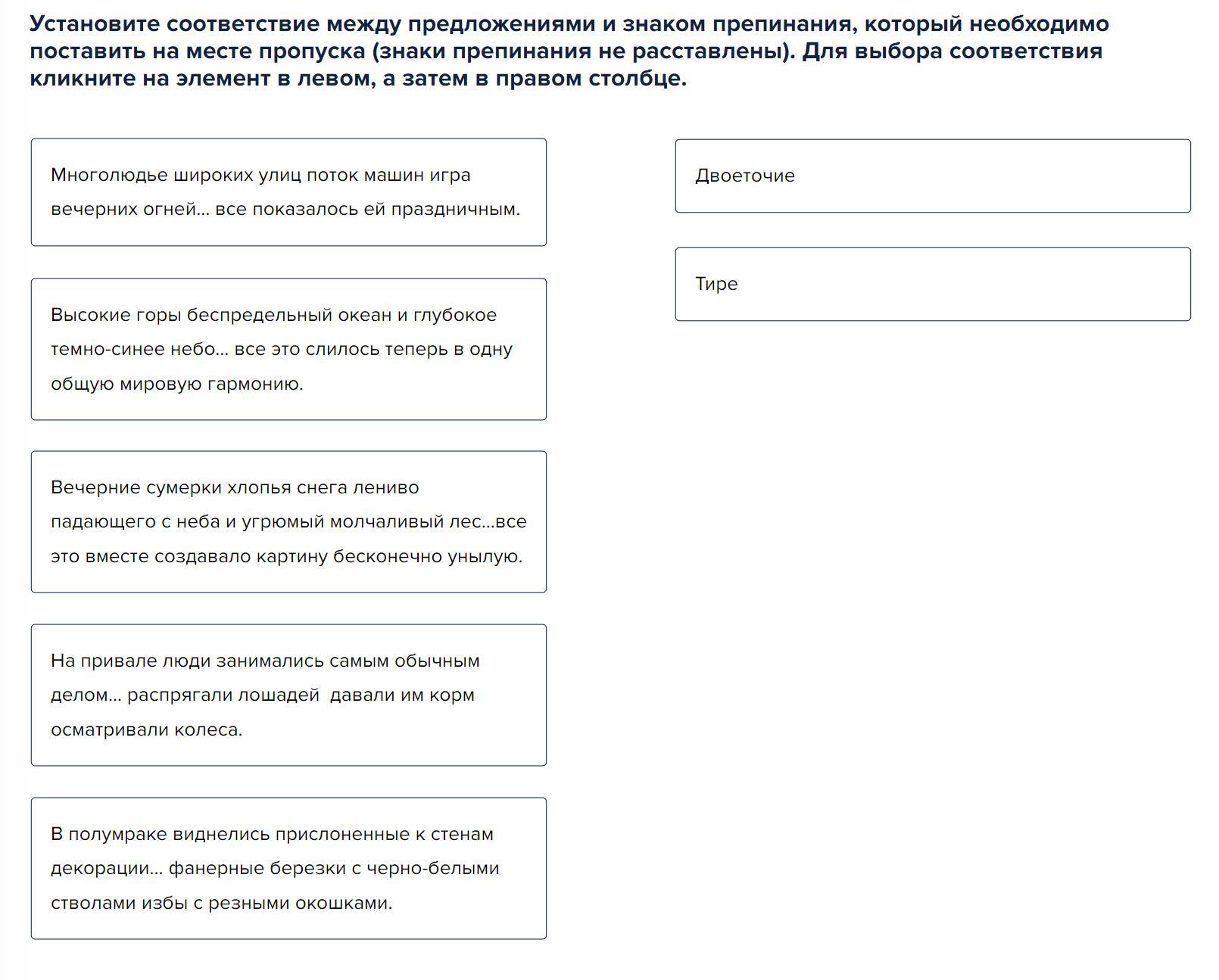 Установите соответствие между предложениями и знаком препинания, который необходимо поставить на месте пропуска (знаки препинания не расставлены). Для выбора соответствия кликните на элемент в левом, а затем в правом столбце.

Многолюдье широких улиц поток машин игра вечерних огней… все показалось ей праздничным.

Высокие горы беспредельный океан и глубокое темно-синее небо… все это слилось теперь в одну общую мировую гармонию.

Вечерние сумерки хлопья снега лениво падающего с неба и угрюмый молчаливый лес…все это вместе создавало картину бесконечно унылую.

На привале люди занимались самым обычным делом… распрягали лошадей давали им корм осматривали колеса.

В полумраке виднелись прислоненные к стенам декорации… фанерные березки с черно-белыми стволами избы с резными окошками.

Двоеточие

Тире